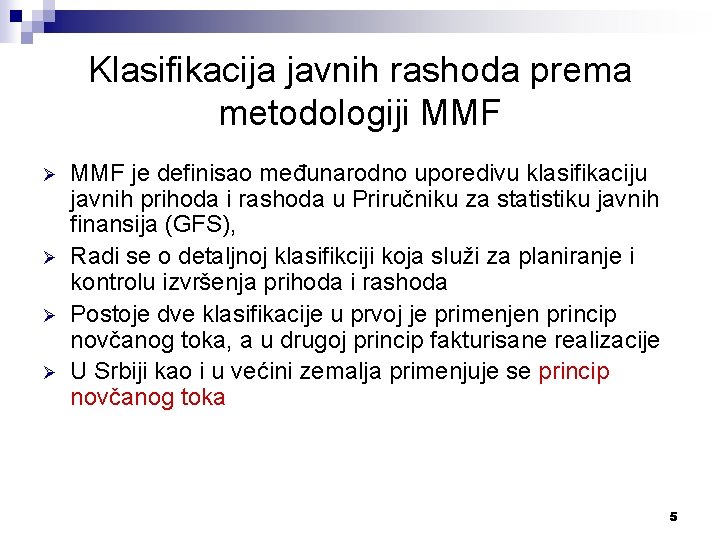 Klasifikacija javnih rashoda prema metodologiji MMF

➢ MMF je definisao međunarodno uporedivu klasifikaciju javnih prihoda i rashoda u Priručniku za statistiku javnih finansija (GFS),

➢ Radi se o detaljnoj klasifikciji koja služi za planiranje i kontrolu izvršenja prihoda i rashoda

➢ Postoje dve klasifikacije u prvoj je primenjen princip novčanog toka, a u drugoj princip fakturisane realizacije

➢ U Srbiji kao i u većini zemalja primenjuje se princip novčanog toka

5